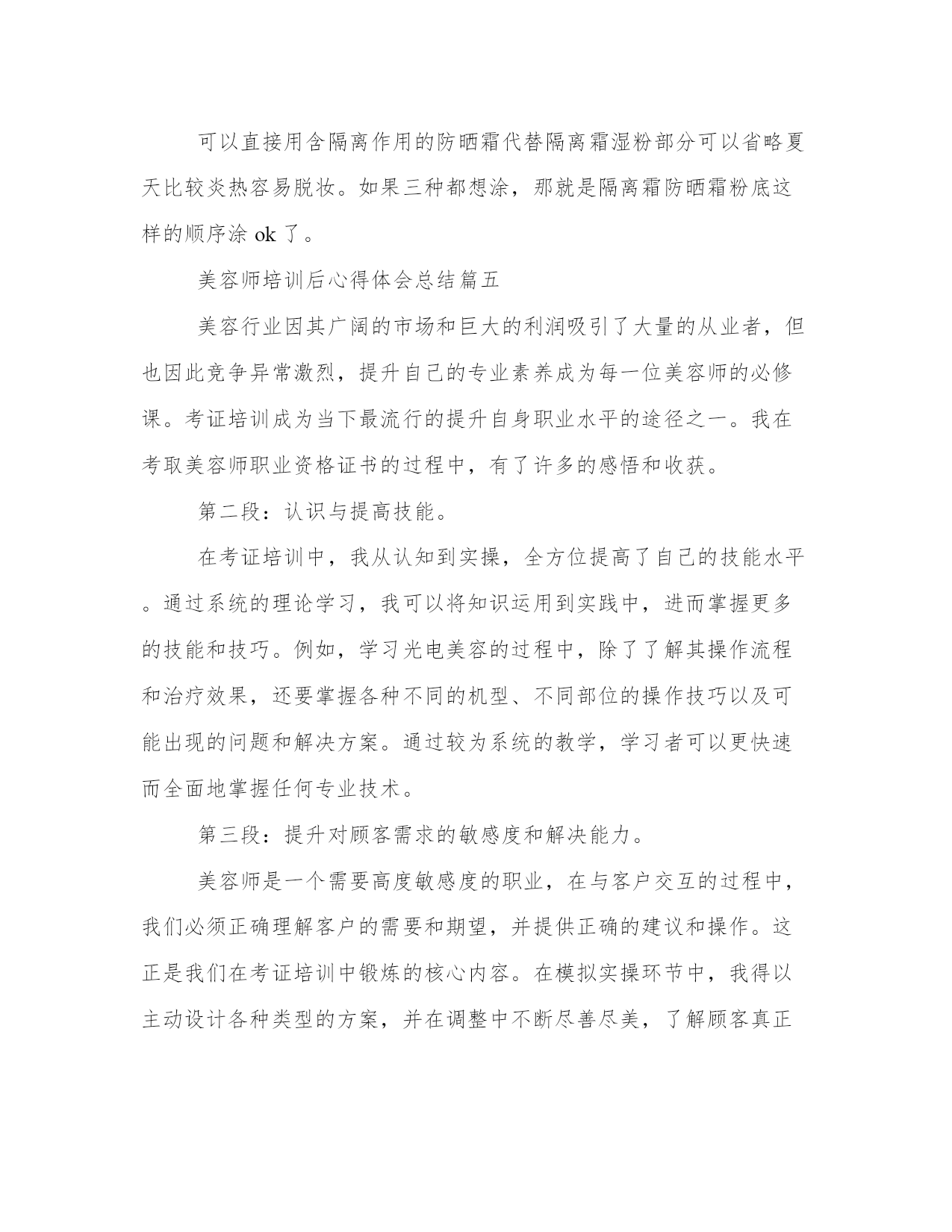 可以直接用含隔离作用的防晒霜代替隔离霜湿粉部分可以省略夏天比较炎热容易脱妆。如果三种都想涂，那就是隔离霜防晒霜粉底这样的顺序涂 ok 了。

美容师培训后心得体会总结篇五

美容行业因其广阔的市场和巨大的利润吸引了大量的从业者，但也因此竞争异常激烈，提升自己的专业素养成为每一位美容师的必修课。考证培训成为当下最流行的提升自身职业水平的途径之一。我在考取美容师职业资格证书的过程中，有了许多的感悟和收获。

第二段：认识与提高技能。

在考证培训中，我从认知到实操，全方位提高了自己的技能水平。通过系统的理论学习，我可以将知识运用到实践中，进而掌握更多的技能和技巧。例如，学习光电美容的过程中，除了了解其操作流程和治疗效果，还要掌握各种不同的机型、不同部位的操作技巧以及可能出现的问题和解决方案。通过较为系统的教学，学习者可以更快速而全面地掌握任何专业技术。

第三段：提升对顾客需求的敏感度和解决能力。

美容师是一个需要高度敏感度的职业，在与客户交互的过程中，我们必须正确理解客户的需要和期望，并提供正确的建议和操作。这正是我们在考证培训中锻炼的核心内容。在模拟实操环节中，我得以主动设计各种类型的方案，并在调整中不断尽善尽美，了解顾客真正